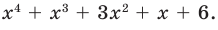 $x^4 + x^3 + 3x^2 + x + 6.$